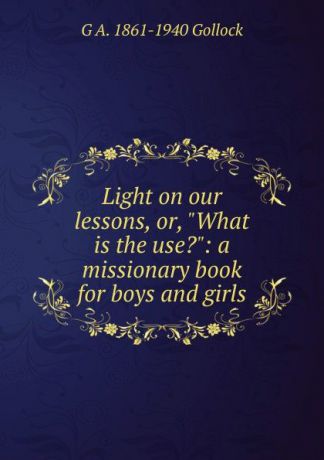 G A. 1861-1940 Gollock

Light on our lessons, or, "What is the use?": a missionary book for boys and girls